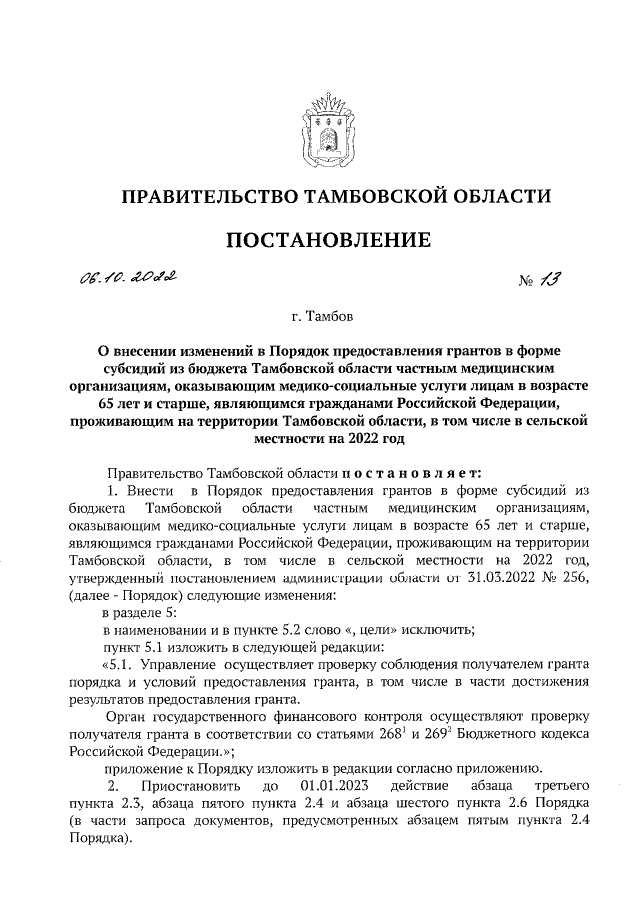 ПРАВИТЕЛЬСТВО ТАМБОВСКОЙ ОБЛАСТИ

ПОСТАНОВЛЕНИЕ

06.10.2022 № 13

г. Тамбов

О внесении изменений в Порядок предоставления грантов в форме субсидий из бюджета Тамбовской области частным медицинским организациям, оказывающим медико-социальные услуги лицам в возрасте 65 лет и старше, являющимся гражданами Российской Федерации, проживающим на территории Тамбовской области, в том числе в сельской местности на 2022 год

Правительство Тамбовской области постановляет:

1. Внести в Порядок предоставления грантов в форме субсидий из бюджета Тамбовской области частным медицинским организациям, оказывающим медико-социальные услуги лицам в возрасте 65 лет и старше, являющимся гражданами Российской Федерации, проживающим на территории Тамбовской области, в том числе в сельской местности на 2022 год, утвержденный постановлением администрации области от 31.03.2022 № 256, (далее - Порядок) следующие изменения:

в разделе 5:

в наименовании и в пункте 5.2 слово «, цели» исключить;

пункт 5.1 изложить в следующей редакции:

«5.1. Управление осуществляет проверку соблюдения получателем гранта порядка и условий предоставления гранта, в том числе в части достижения результатов предоставления гранта.

Орган государственного финансового контроля осуществляют проверку получателя гранта в соответствии со статьями $268^1$ и $269^2$ Бюджетного кодекса Российской Федерации.»;

приложение к Порядку изложить в редакции согласно приложению.

2. Приостановить до 01.01.2023 действие абзаца третьего пункта 2.3, абзаца пятого пункта 2.4 и абзаца шестого пункта 2.6 Порядка (в части запроса документов, предусмотренных абзацем пятым пункта 2.4 Порядка).